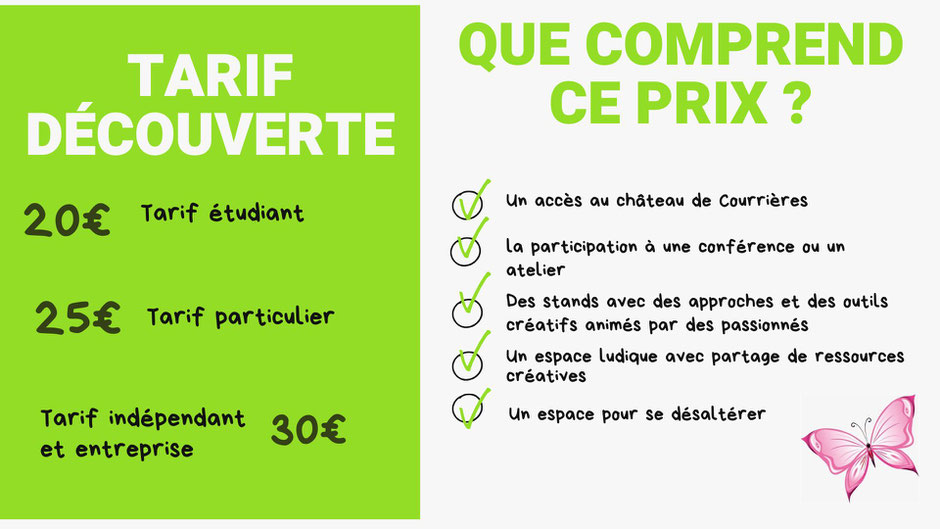 TARIF DÉCOUVERTE

20€ Tarif étudiant

25€ Tarif particulier

Tarif indépendant et entreprise 30€

QUE COMPREND CE PRIX ?

Un accès au château de Courrières

la participation à une conférence ou un atelier

Des stands avec des approches et des outils créatifs animés par des passionnés

Un espace ludique avec partage de ressources créatives

Un espace pour se désaltérer